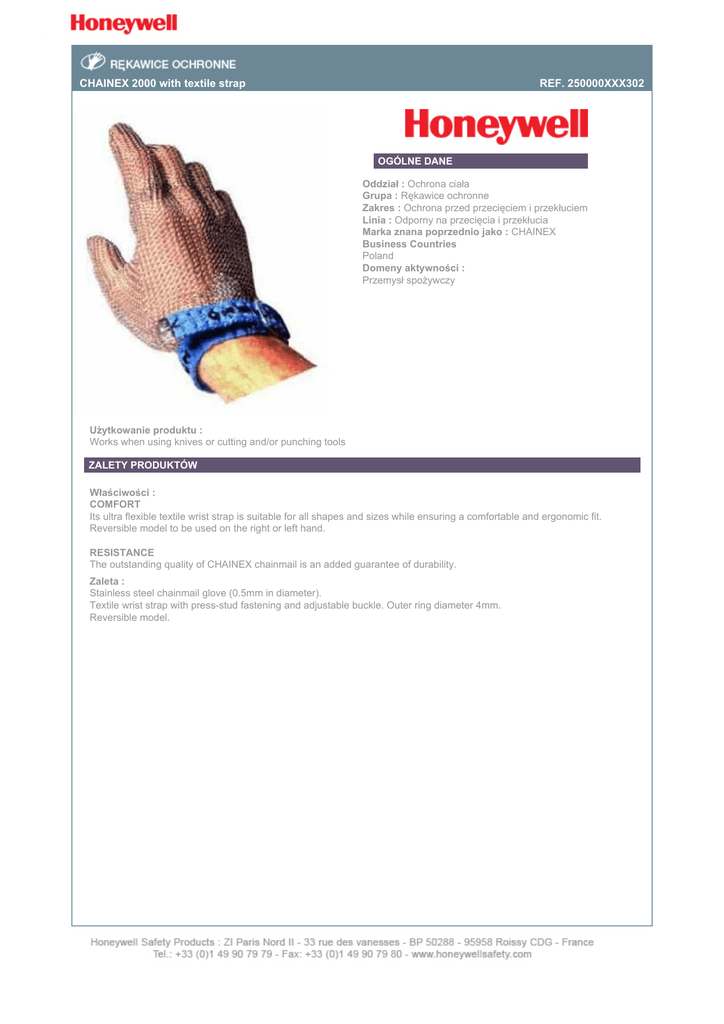 Honeywell

RĘKAWICE OCHRONNE

CHAINEX 2000 with textile strap

REF. 250000XXX302

Honeywell

OGÓLNE DANE

Oddział : Ochrona ciała
Grupa : Rękawice ochronne
Zakres : Ochrona przed przecięciem i przekłuciem
Linia : Odporny na przecięcia i przekłucia
Marka znana poprzednio jako : CHAINEX
Business Countries
Poland
Domeny aktywności :
Przemysł spożywczy

Użytkowanie produktu :
Works when using knives or cutting and/or punching tools

ZALETY PRODUKTÓW

Właściwości :
COMFORT
Its ultra flexible textile wrist strap is suitable for all shapes and sizes while ensuring a comfortable and ergonomic fit. Reversible model to be used on the right or left hand.

RESISTANCE
The outstanding quality of CHAINEX chainmail is an added guarantee of durability.

Zaleta :
Stainless steel chainmail glove (0.5mm in diameter).
Textile wrist strap with press-stud fastening and adjustable buckle. Outer ring diameter 4mm.
Reversible model.

Honeywell Safety Products : ZI Paris Nord II - 33 rue des vanesses - BP 50288 - 95958 Roissy CDG - France
Tel.: +33 (0)1 49 90 79 79 - Fax: +33 (0)1 49 90 79 80 - www.honeywellsafety.com